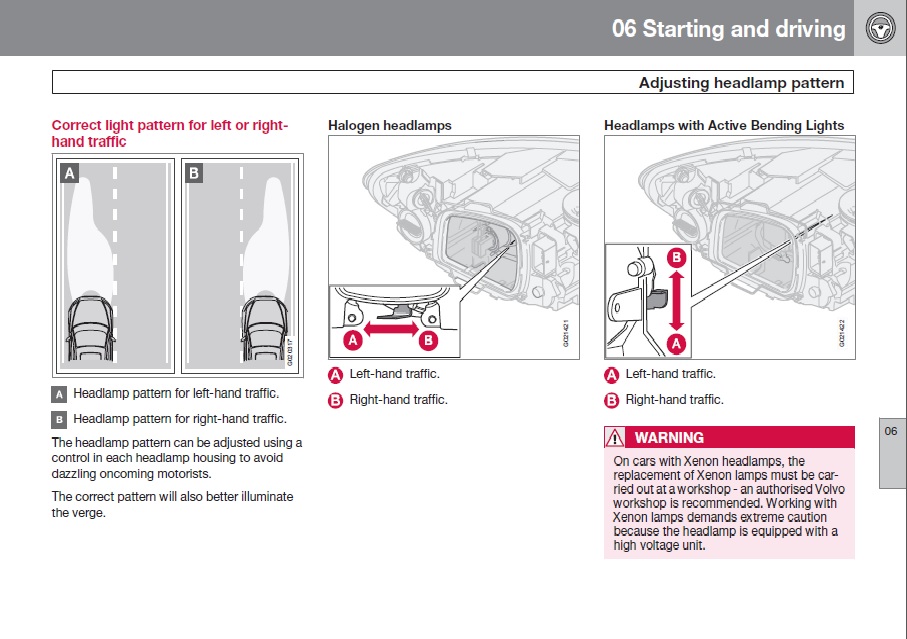 06 Starting and driving

Adjusting headlamp pattern

Correct light pattern for left or right-hand traffic

A

B

G021317

A Headlamp pattern for left-hand traffic.

B Headlamp pattern for right-hand traffic.

The headlamp pattern can be adjusted using a control in each headlamp housing to avoid dazzling oncoming motorists.

The correct pattern will also better illuminate the verge.

Halogen headlamps

A

B

G021421

A Left-hand traffic.

B Right-hand traffic.

Headlamps with Active Bending Lights

B

A

G021422

A Left-hand traffic.

B Right-hand traffic.

WARNING

On cars with Xenon headlamps, the replacement of Xenon lamps must be carried out at a workshop - an authorised Volvo workshop is recommended. Working with Xenon lamps demands extreme caution because the headlamp is equipped with a high voltage unit.

06